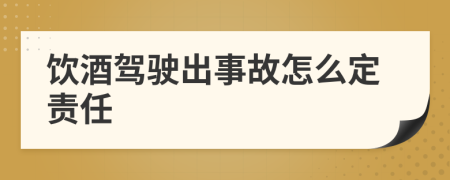 饮酒驾驶出事故怎么定责任